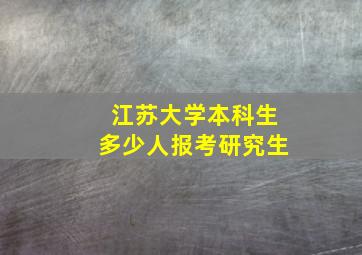 江苏大学本科生
多少人报考研究生